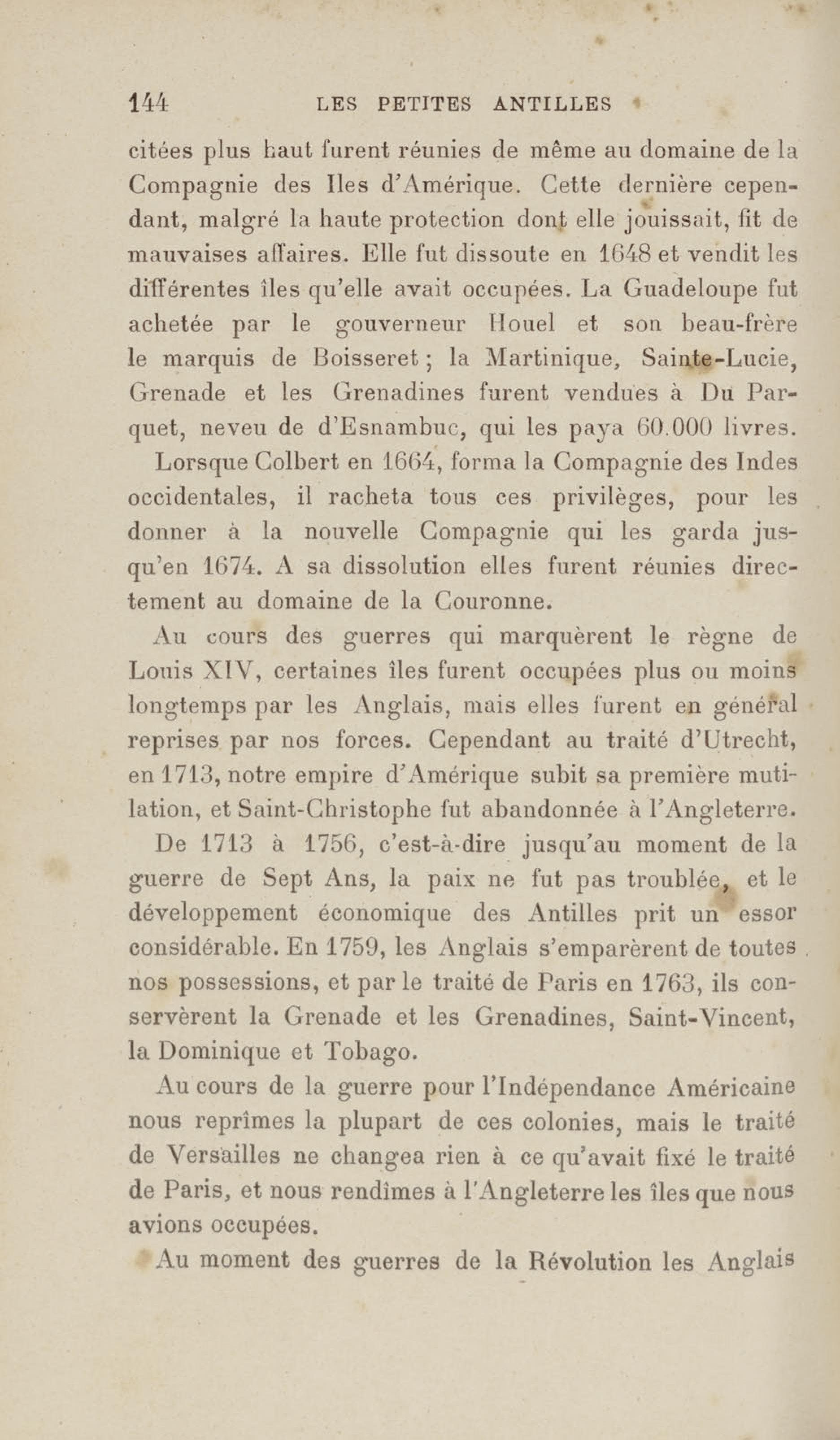 144 LES PETITES ANTILLES

citées plus haut furent réunies de même au domaine de la Compagnie des Iles d'Amérique. Cette dernière cependant, malgré la haute protection dont elle jouissait, fit de mauvaises affaires. Elle fut dissoute en 1648 et vendit les différentes îles qu'elle avait occupées. La Guadeloupe fut achetée par le gouverneur Houel et son beau-frère le marquis de Boisseret ; la Martinique, Sainte-Lucie, Grenade et les Grenadines furent vendues à Du Parquet, neveu de d'Esnambuc, qui les paya 60.000 livres.

Lorsque Colbert en 1664, forma la Compagnie des Indes occidentales, il racheta tous ces privilèges, pour les donner à la nouvelle Compagnie qui les garda jusqu'en 1674. A sa dissolution elles furent réunies directement au domaine de la Couronne.

Au cours des guerres qui marquèrent le règne de Louis XIV, certaines îles furent occupées plus ou moins longtemps par les Anglais, mais elles furent en général reprises par nos forces. Cependant au traité d'Utrecht, en 1713, notre empire d'Amérique subit sa première mutilation, et Saint-Christophe fut abandonnée à l'Angleterre.

De 1713 à 1756, c'est-à-dire jusqu'au moment de la guerre de Sept Ans, la paix ne fut pas troublée, et le développement économique des Antilles prit un essor considérable. En 1759, les Anglais s'emparèrent de toutes nos possessions, et par le traité de Paris en 1763, ils conservèrent la Grenade et les Grenadines, Saint-Vincent, la Dominique et Tobago.

Au cours de la guerre pour l'Indépendance Américaine nous reprîmes la plupart de ces colonies, mais le traité de Versailles ne changea rien à ce qu'avait fixé le traité de Paris, et nous rendîmes à l'Angleterre les îles que nous avions occupées.

Au moment des guerres de la Révolution les Anglais